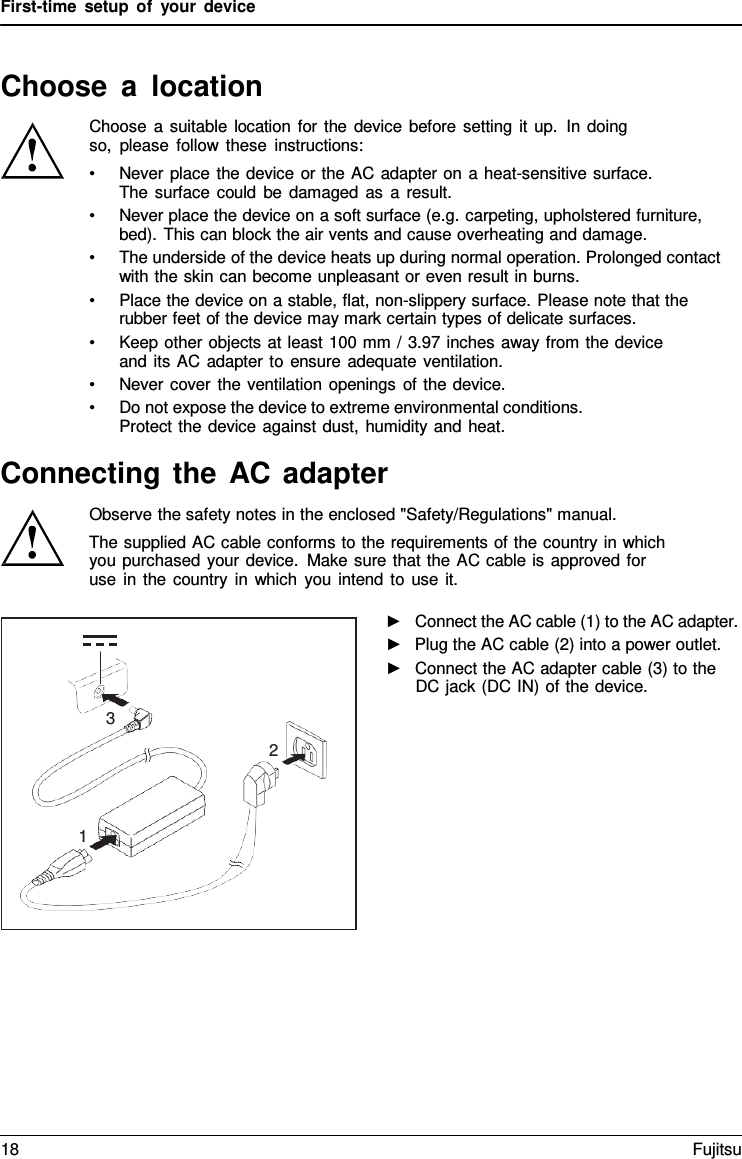 First-time setup of your device

Choose a location

Choose a suitable location for the device before setting it up. In doing so, please follow these instructions:

• Never place the device or the AC adapter on a heat-sensitive surface. The surface could be damaged as a result.

• Never place the device on a soft surface (e.g. carpeting, upholstered furniture, bed). This can block the air vents and cause overheating and damage.

• The underside of the device heats up during normal operation. Prolonged contact with the skin can become unpleasant or even result in burns.

• Place the device on a stable, flat, non-slippery surface. Please note that the rubber feet of the device may mark certain types of delicate surfaces.

• Keep other objects at least 100 mm / 3.97 inches away from the device and its AC adapter to ensure adequate ventilation.

• Never cover the ventilation openings of the device.

• Do not expose the device to extreme environmental conditions. Protect the device against dust, humidity and heat.

Connecting the AC adapter

Observe the safety notes in the enclosed "Safety/Regulations" manual.

The supplied AC cable conforms to the requirements of the country in which you purchased your device. Make sure that the AC cable is approved for use in the country in which you intend to use it.

3
2
1

► Connect the AC cable (1) to the AC adapter.

► Plug the AC cable (2) into a power outlet.

► Connect the AC adapter cable (3) to the DC jack (DC IN) of the device.

18 Fujitsu